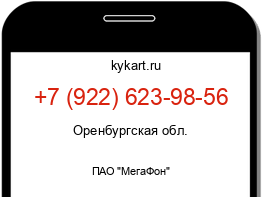 kykart.ru

+7 (922) 623-98-56

Оренбургская обл.

ПАО "МегаФон"